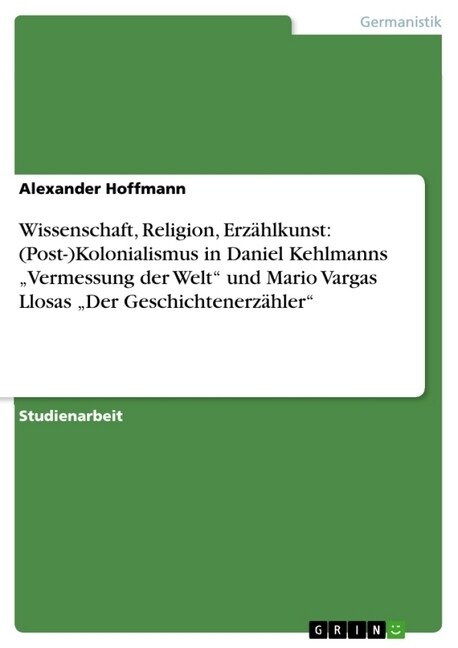 Germanistik

Alexander Hoffmann

Wissenschaft, Religion, Erzählkunst: (Post-)Kolonialismus in Daniel Kehlmanns „Vermessung der Welt“ und Mario Vargas Llosas „Der Geschichtenerzähler“

Studienarbeit

GRIN